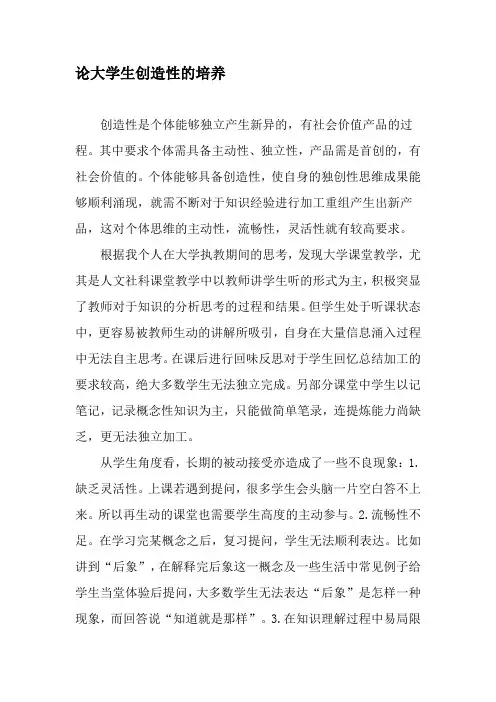 论大学生创造性的培养

创造性是个体能够独立产生新异的，有社会价值产品的过程。其中要求个体需具备主动性、独立性，产品需是首创的，有社会价值的。个体能够具备创造性，使自身的独创性思维成果能够顺利涌现，就需不断对于知识经验进行加工重组产生出新产品，这对个体思维的主动性，流畅性，灵活性就有较高要求。

根据我个人在大学执教期间的思考，发现大学课堂教学，尤其是人文社科课堂教学中以教师讲学生听的形式为主，积极突显了教师对于知识的分析思考的过程和结果。但学生处于听课状态中，更容易被教师生动的讲解所吸引，自身在大量信息涌入过程中无法自主思考。在课后进行回味反思对于学生回忆总结加工的要求较高，绝大多数学生无法独立完成。另部分课堂中学生以记笔记，记录概念性知识为主，只能做简单笔录，连提炼能力尚缺乏，更无法独立加工。

从学生角度看，长期的被动接受亦造成了一些不良现象：1.缺乏灵活性。上课若遇到提问，很多学生会头脑一片空白答不上来。所以再生动的课堂也需要学生高度的主动参与。2.流畅性不足。在学习完某概念之后，复习提问，学生无法顺利表达。比如讲到“后象”，在解释完后象这一概念及一些生活中常见例子给学生当堂体验后提问，大多数学生无法表达“后象”是怎样一种现象，而回答说“知道就是那样”。3.在知识理解过程中易局限